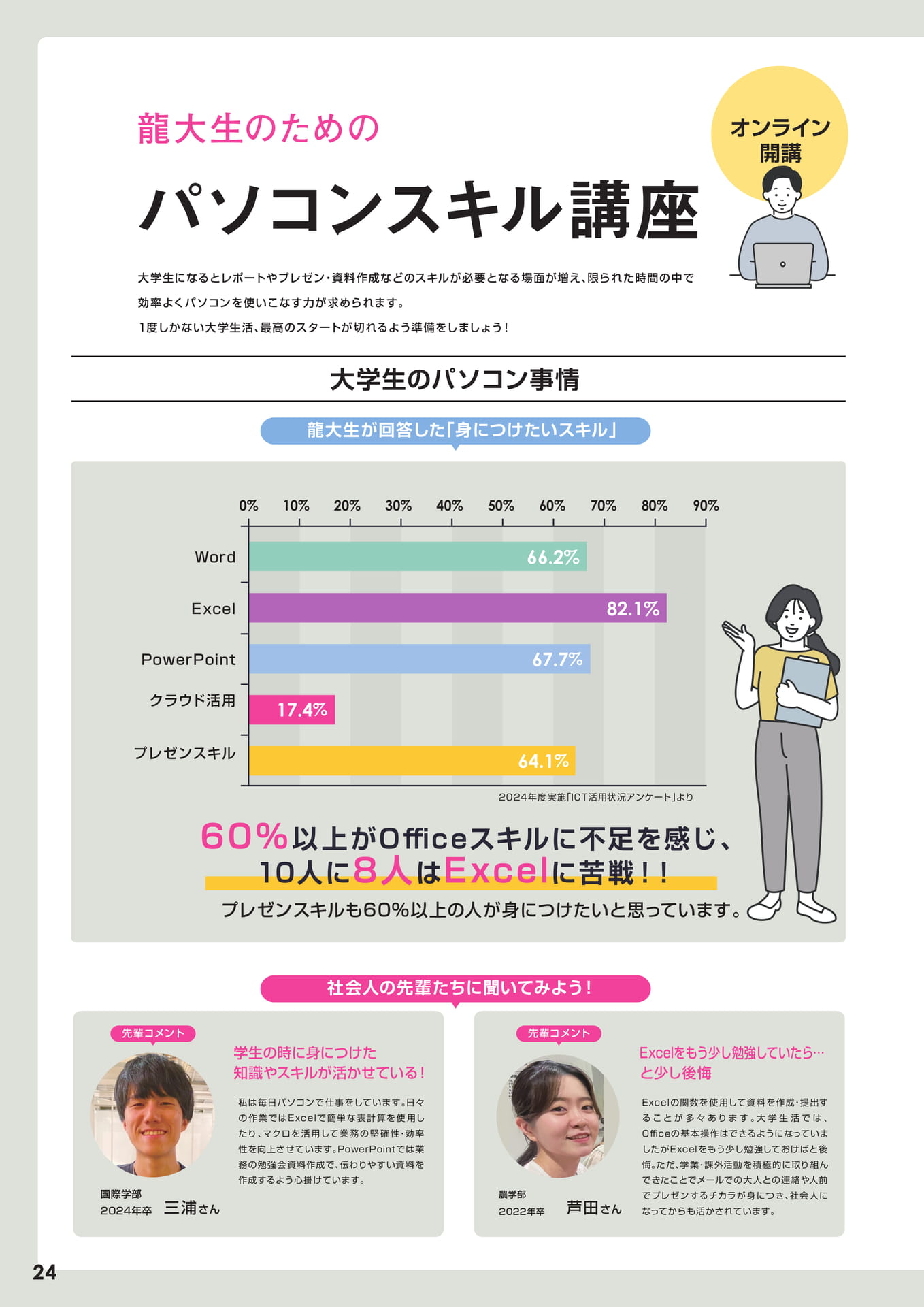 龍大生のための

パソコンスキル講座

オンライン開講

大学生になるとレポートやプレゼン・資料作成などのスキルが必要となる場面が増え、限られた時間の中で効率よくパソコンを使いこなす力が求められます。
1度しかない大学生活、最高のスタートが切れるよう準備をしましょう！

大学生のパソコン事情

龍大生が回答した「身につけたいスキル」

0% 10% 20% 30% 40% 50% 60% 70% 80% 90%

Word 66.2%
Excel 82.1%
PowerPoint 67.7%
クラウド活用 17.4%
プレゼンスキル 64.1%

2024年度実施「ICT活用状況アンケート」より

60%以上がOfficeスキルに不足を感じ、10人に8人はExcelに苦戦！！
プレゼンスキルも60%以上の人が身につけたいと思っています。

社会人の先輩たちに聞いてみよう！

先輩コメント
学生の時に身につけた知識やスキルが活かせている！
私は毎日パソコンで仕事をしています。日々の作業ではExcelで簡単な表計算を使用したり、マクロを活用して業務の堅確性・効率性を向上させています。PowerPointでは業務の勉強会資料作成で、伝わりやすい資料を作成するよう心掛けています。
国際学部 2024年卒 三浦さん

先輩コメント
Excelをもう少し勉強していたら…と少し後悔
Excelの関数を使用して資料を作成・提出することが多々あります。大学生活では、Officeの基本操作はできるようになっていましたがExcelをもう少し勉強しておけばと後悔。ただ、学業・課外活動を積極的に取り組んできたことでメールでの大人との連絡や人前でプレゼンするチカラが身につき、社会人になってからも活かされています。
農学部 2022年卒 芦田さん

24